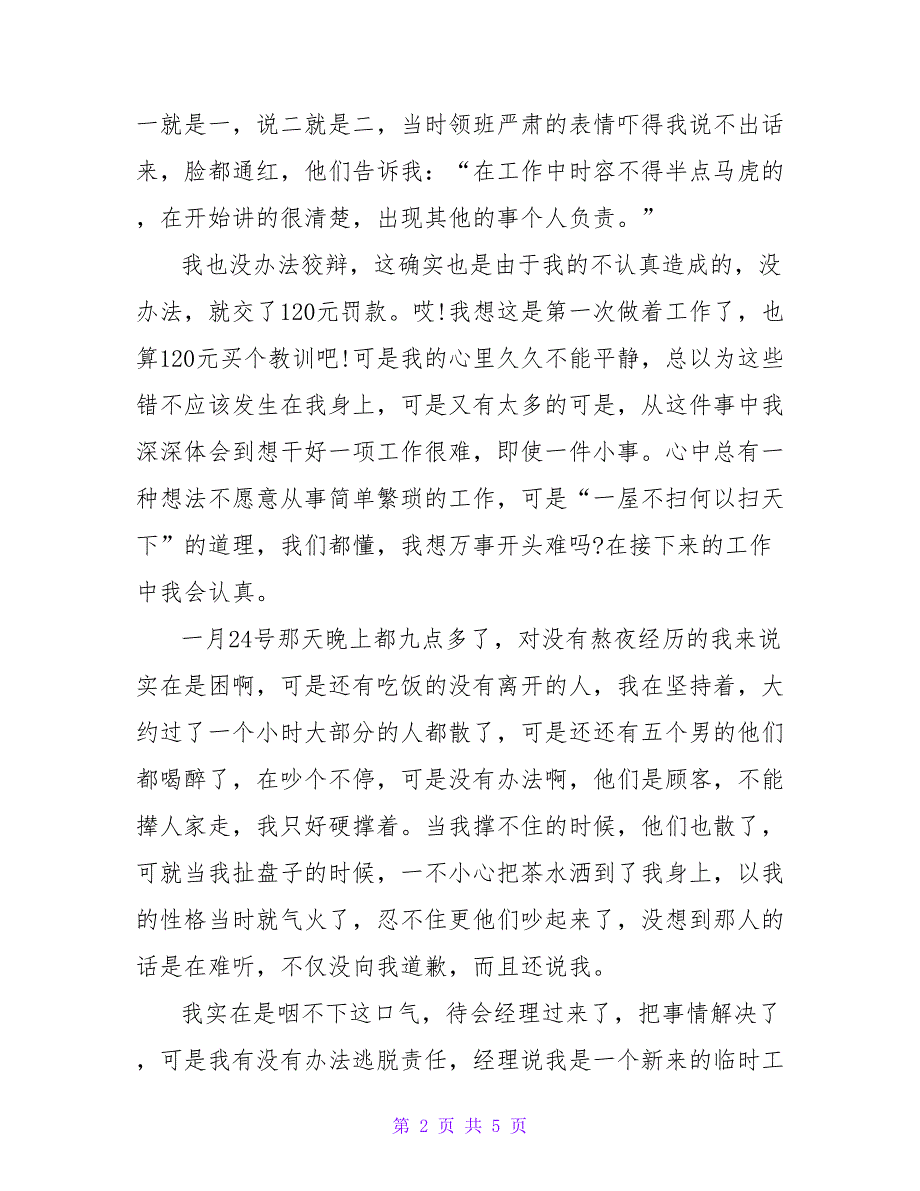 一就是一，说二就是二，当时领班严肃的表情吓得我说不出话来，脸都通红，他们告诉我：“在工作中时容不得半点马虎的，在开始讲的很清楚，出现其他的事个人负责。”

我也没办法狡辩，这确实也是由于我的不认真造成的，没办法，就交了120元罚款。哎!我想这是第一次做着工作了，也算120元买个教训吧!可是我的心里久久不能平静，总以为这些错不应该发生在我身上，可是又有太多的可是，从这件事中我深深体会到想干好一项工作很难，即使一件小事。心中总有一种想法不愿意从事简单繁琐的工作，可是“一屋不扫何以扫天下”的道理，我们都懂，我想万事开头难吗?在接下来的工作中我会认真。

一月24号那天晚上都九点多了，对没有熬夜经历的我来说实在是困啊，可是还有吃饭的没有离开的人，我在坚持着，大约过了一个小时大部分的人都散了，可是还还有五个男的他们都喝醉了，在吵个不停，可是没有办法啊，他们是顾客，不能撵人家走，我只好硬撑着。当我撑不住的时候，他们也散了，可就当我扯盘子的时候，一不小心把茶水洒到了我身上，以我的性格当时就气火了，忍不住更他们吵起来了，没想到那人的话是在难听，不仅没向我道歉，而且还说我。

我实在是咽不下这口气，待会经理过来了，把事情解决了，可是我有没有办法逃脱责任，经理说我是一个新来的临时工

第 2 页 共 5 页